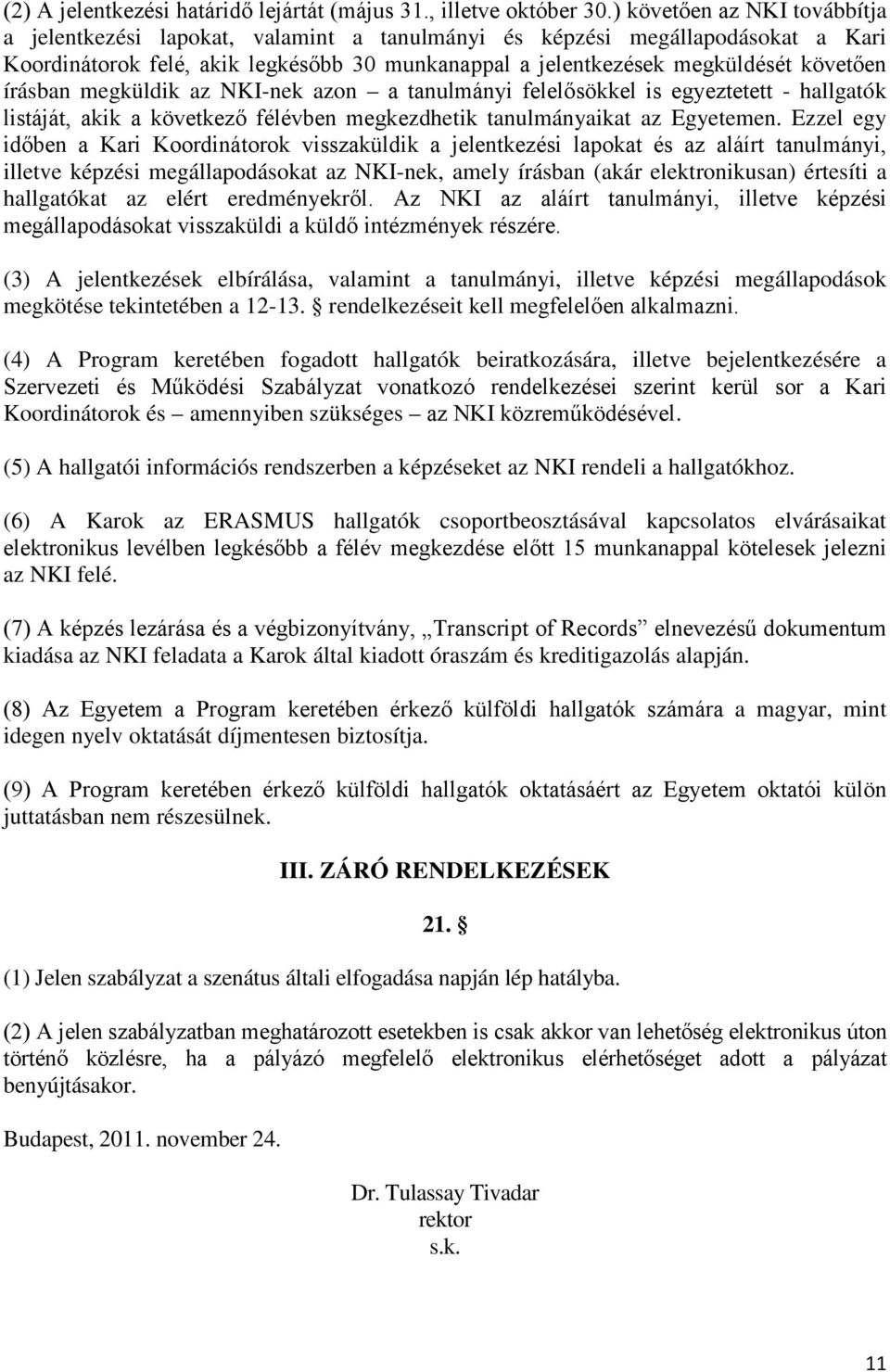 (2) A jelentkezési határidő lejártát (május 31., illetve október 30.) követően az NKI továbbítja a jelentkezési lapokat, valamint a tanulmányi és képzési megállapodásokat a Kari Koordinátorok felé, akik legkésőbb 30 munkanappal a jelentkezések megküldését követően írásban megküldik az NKI-nek azon – a tanulmányi felelősökkel is egyeztetett - hallgatók listáját, akik a következő félévben megkezdhetik tanulmányaikat az Egyetemen. Ezzel egy időben a Kari Koordinátorok visszaküldik a jelentkezési lapokat és az aláírt tanulmányi, illetve képzési megállapodásokat az NKI-nek, amely írásban (akár elektronikusan) értesíti a hallgatókat az elért eredményekről. Az NKI az aláírt tanulmányi, illetve képzési megállapodásokat visszaküldi a küldő intézmények részére.

(3) A jelentkezések elbírálása, valamint a tanulmányi, illetve képzési megállapodások megkötése tekintetében a 12-13. § rendelkezéseit kell megfelelően alkalmazni.

(4) A Program keretében fogadott hallgatók beiratkozására, illetve bejelentkezésére a Szervezeti és Működési Szabályzat vonatkozó rendelkezései szerint kerül sor a Kari Koordinátorok és – amennyiben szükséges – az NKI közreműködésével.

(5) A hallgatói információs rendszerben a képzéseket az NKI rendeli a hallgatókhoz.

(6) A Karok az ERASMUS hallgatók csoportbeosztásával kapcsolatos elvárásaikat elektronikus levélben legkésőbb a félév megkezdése előtt 15 munkanappal kötelesek jelezni az NKI felé.

(7) A képzés lezárása és a végbizonyítvány, „Transcript of Records” elnevezésű dokumentum kiadása az NKI feladata a Karok által kiadott óraszám és kreditigazolás alapján.

(8) Az Egyetem a Program keretében érkező külföldi hallgatók számára a magyar, mint idegen nyelv oktatását díjmentesen biztosítja.

(9) A Program keretében érkező külföldi hallgatók oktatásáért az Egyetem oktatói külön juttatásban nem részesülnek.

III. ZÁRÓ RENDELKEZÉSEK

21. §

(1) Jelen szabályzat a szenátus általi elfogadása napján lép hatályba.

(2) A jelen szabályzatban meghatározott esetekben is csak akkor van lehetőség elektronikus úton történő közlésre, ha a pályázó megfelelő elektronikus elérhetőséget adott a pályázat benyújtásakor.

Budapest, 2011. november 24.

Dr. Tulassay Tivadar
rektor
s.k.

11